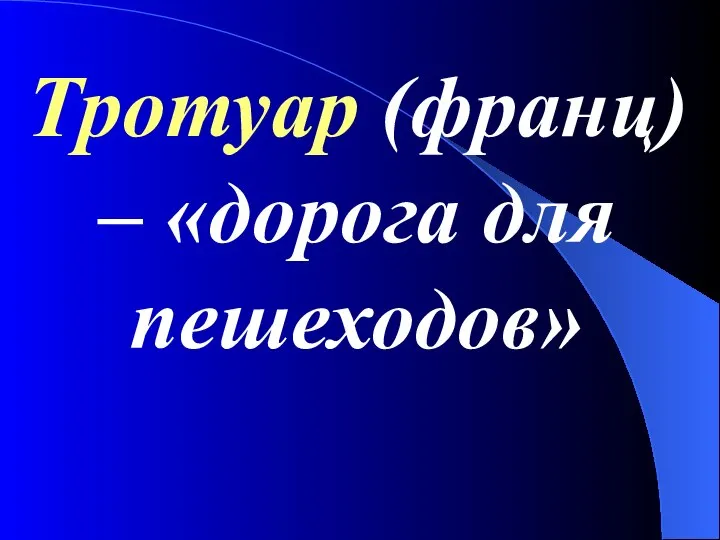 Тротуар (франц) – «дорога для пешеходов»